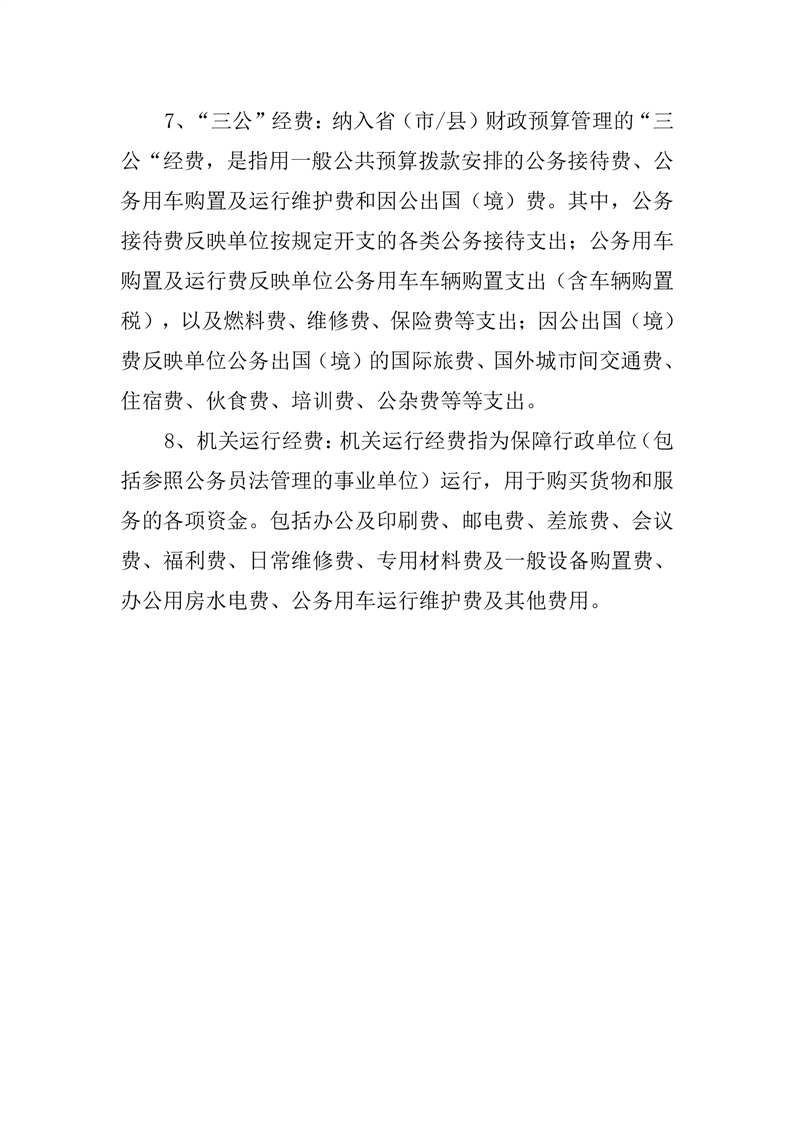 7、“三公”经费：纳入省（市/县）财政预算管理的“三公“经费，是指用一般公共预算拨款安排的公务接待费、公务用车购置及运行维护费和因公出国（境）费。其中，公务接待费反映单位按规定开支的各类公务接待支出；公务用车购置及运行费反映单位公务用车车辆购置支出（含车辆购置税），以及燃料费、维修费、保险费等支出；因公出国（境）费反映单位公务出国（境）的国际旅费、国外城市间交通费、住宿费、伙食费、培训费、公杂费等等支出。

8、机关运行经费：机关运行经费指为保障行政单位（包括参照公务员法管理的事业单位）运行，用于购买货物和服务的各项资金。包括办公及印刷费、邮电费、差旅费、会议费、福利费、日常维修费、专用材料费及一般设备购置费、办公用房水电费、公务用车运行维护费及其他费用。